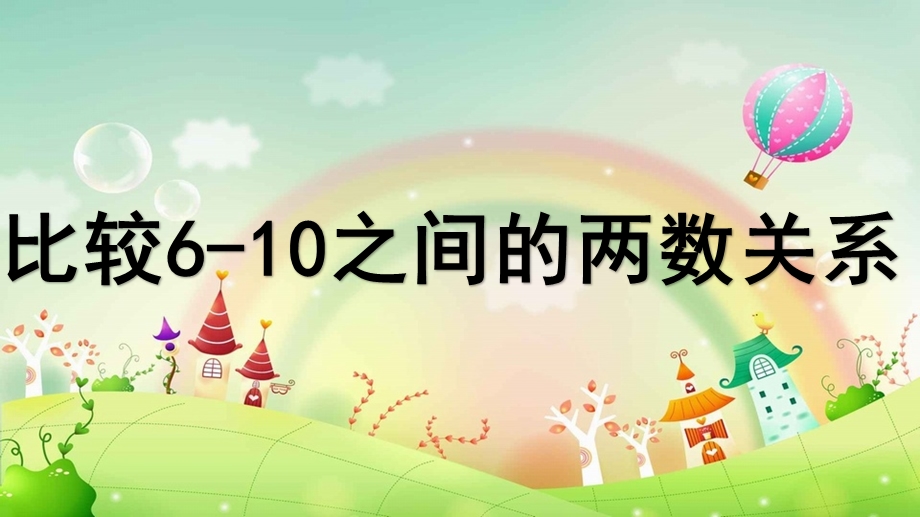 比较6-10之间的两数关系